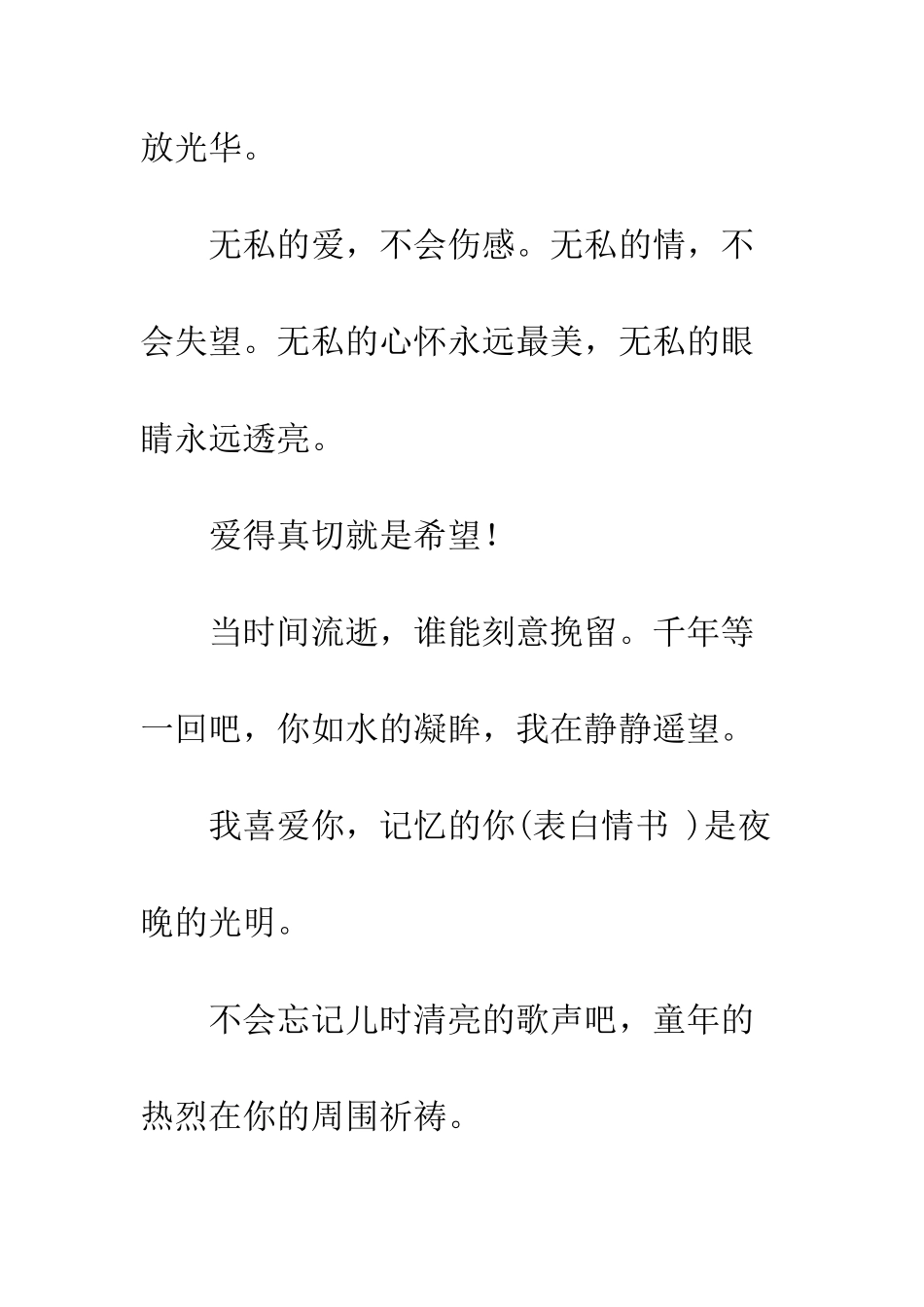 放光华。

无私的爱，不会伤感。无私的情，不会失望。无私的心怀永远最美，无私的眼睛永远透亮。

爱得真切就是希望！

当时间流逝，谁能刻意挽留。千年等一回吧，你如水的凝眸，我在静静遥望。

我喜爱你，记忆的你(表白情书 )是夜晚的光明。

不会忘记儿时清亮的歌声吧，童年的热烈在你的周围祈祷。